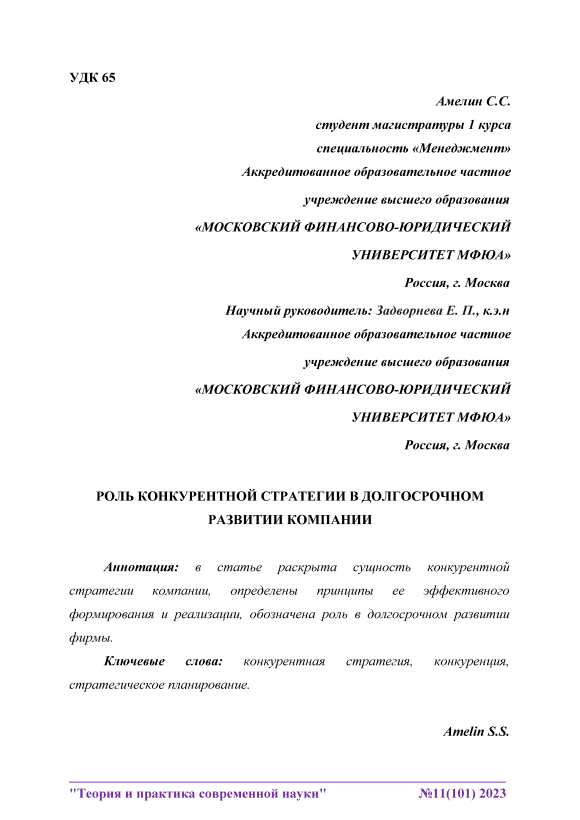 УДК 65

Амелин С.С.
студент магистратуры 1 курса
специальность «Менеджмент»
Аккредитованное образовательное частное
учреждение высшего образования
«МОСКОВСКИЙ ФИНАНСОВО-ЮРИДИЧЕСКИЙ
УНИВЕРСИТЕТ МФЮА»
Россия, г. Москва
Научный руководитель: Задворнева Е. П., к.э.н
Аккредитованное образовательное частное
учреждение высшего образования
«МОСКОВСКИЙ ФИНАНСОВО-ЮРИДИЧЕСКИЙ
УНИВЕРСИТЕТ МФЮА»
Россия, г. Москва

РОЛЬ КОНКУРЕНТНОЙ СТРАТЕГИИ В ДОЛГОСРОЧНОМ РАЗВИТИИ КОМПАНИИ

Аннотация: в статье раскрыта сущность конкурентной стратегии компании, определены принципы ее эффективного формирования и реализации, обозначена роль в долгосрочном развитии фирмы.

Ключевые слова: конкурентная стратегия, конкуренция, стратегическое планирование.

Amelin S.S.

"Теория и практика современной науки" №11(101) 2023